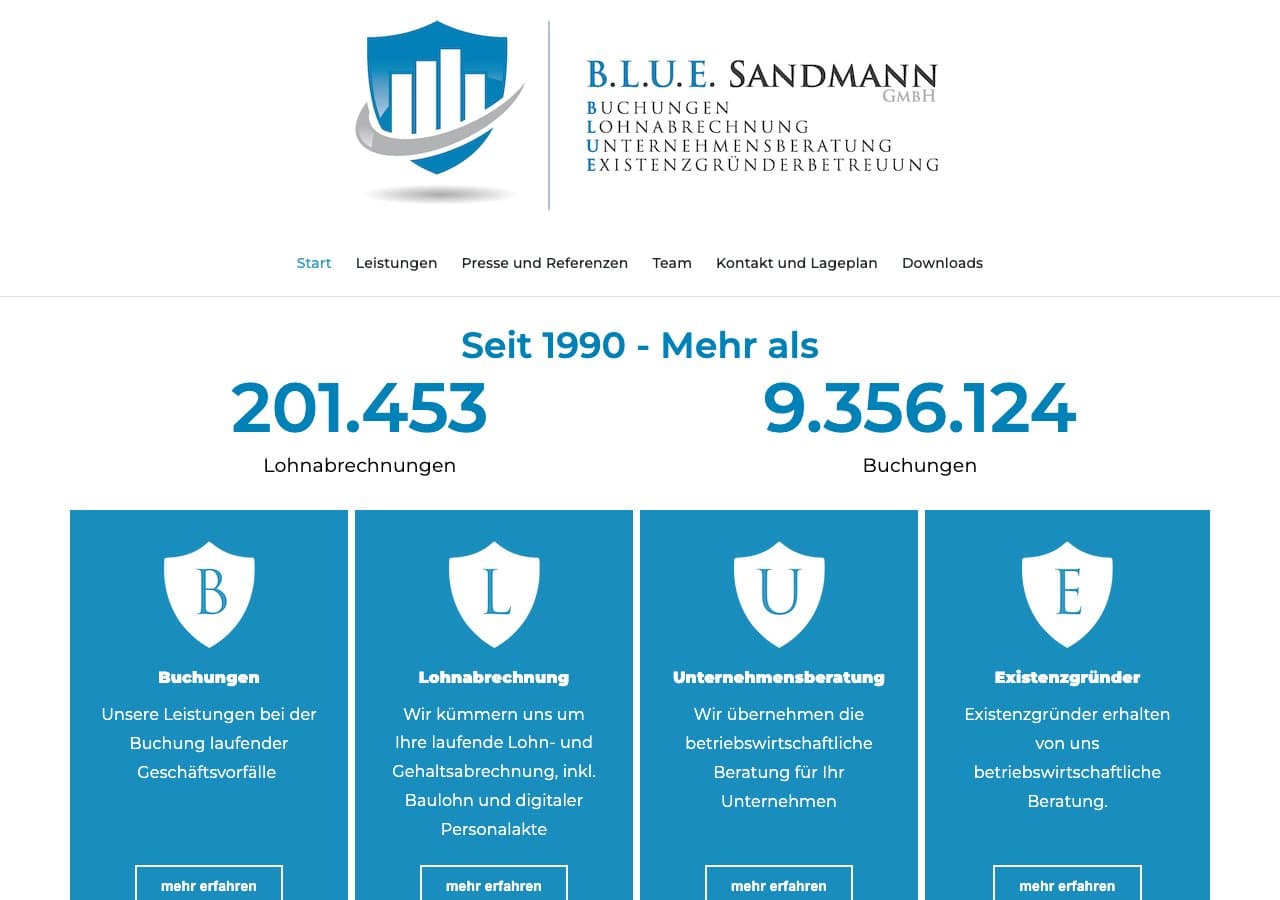 B.L.U.E. SANDMANN
GMBH
BUCHUNGEN
LOHNABRECHNUNG
UNTERNEHMENSBERATUNG
EXISTENZGRÜNDERBETREUUNG

Start Leistungen Presse und Referenzen Team Kontakt und Lageplan Downloads

Seit 1990 - Mehr als

201.453
Lohnabrechnungen

9.356.124
Buchungen

B
Buchungen
Unsere Leistungen bei der Buchung laufender Geschäftsvorfälle
mehr erfahren

L
Lohnabrechnung
Wir kümmern uns um Ihre laufende Lohn- und Gehaltsabrechnung, inkl. Baulohn und digitaler Personalakte
mehr erfahren

U
Unternehmensberatung
Wir übernehmen die betriebswirtschaftliche Beratung für Ihr Unternehmen
mehr erfahren

E
Existenzgründer
Existenzgründer erhalten von uns betriebswirtschaftliche Beratung.
mehr erfahren